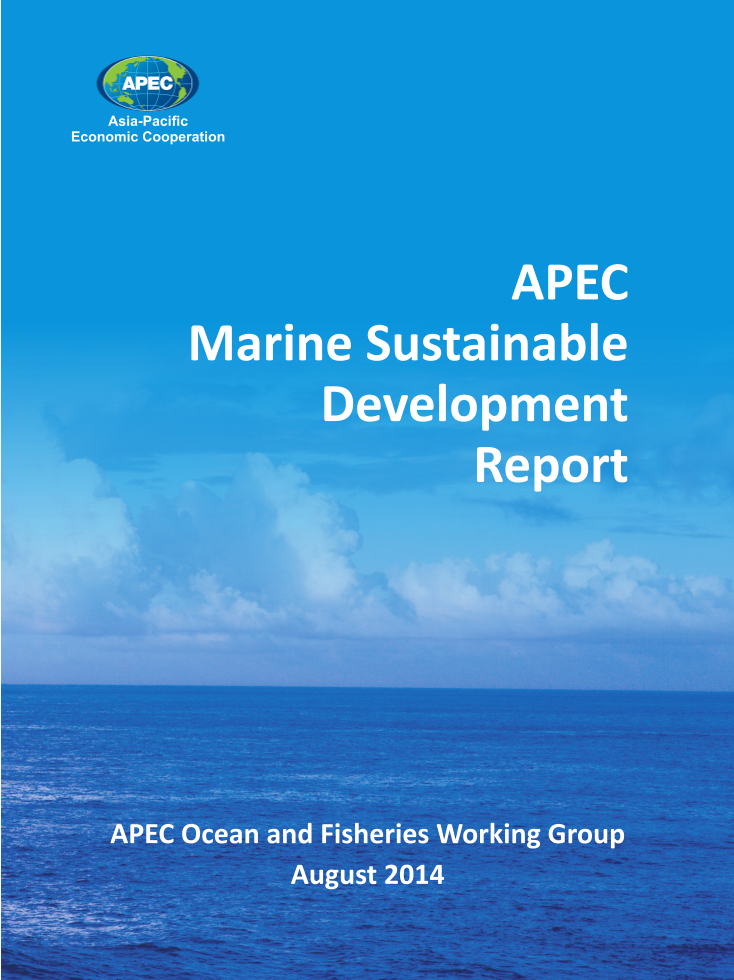 APEC
Asia-Pacific
Economic Cooperation

APEC
Marine Sustainable
Development
Report

APEC Ocean and Fisheries Working Group
August 2014